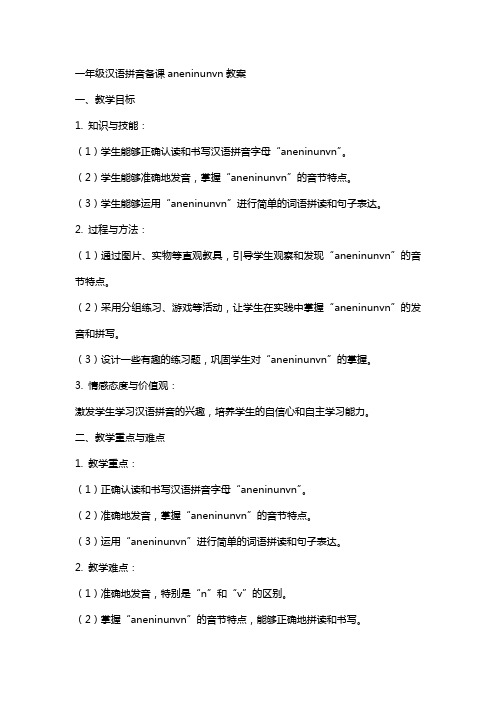 一年级汉语拼音备课 aneninunvn 教案

一、教学目标

1. 知识与技能：

（1）学生能够正确认读和书写汉语拼音字母“aneninunvn”。

（2）学生能够准确地发音，掌握“aneninunvn”的音节特点。

（3）学生能够运用“aneninunvn”进行简单的词语拼读和句子表达。

2. 过程与方法：

（1）通过图片、实物等直观教具，引导学生观察和发现“aneninunvn”的音节特点。

（2）采用分组练习、游戏等活动，让学生在实践中掌握“aneninunvn”的发音和拼写。

（3）设计一些有趣的练习题，巩固学生对“aneninunvn”的掌握。

3. 情感态度与价值观：

激发学生学习汉语拼音的兴趣，培养学生的自信心和自主学习能力。

二、教学重点与难点

1. 教学重点：

（1）正确认读和书写汉语拼音字母“aneninunvn”。

（2）准确地发音，掌握“aneninunvn”的音节特点。

（3）运用“aneninunvn”进行简单的词语拼读和句子表达。

2. 教学难点：

（1）准确地发音，特别是“n”和“v”的区别。

（2）掌握“aneninunvn”的音节特点，能够正确地拼读和书写。